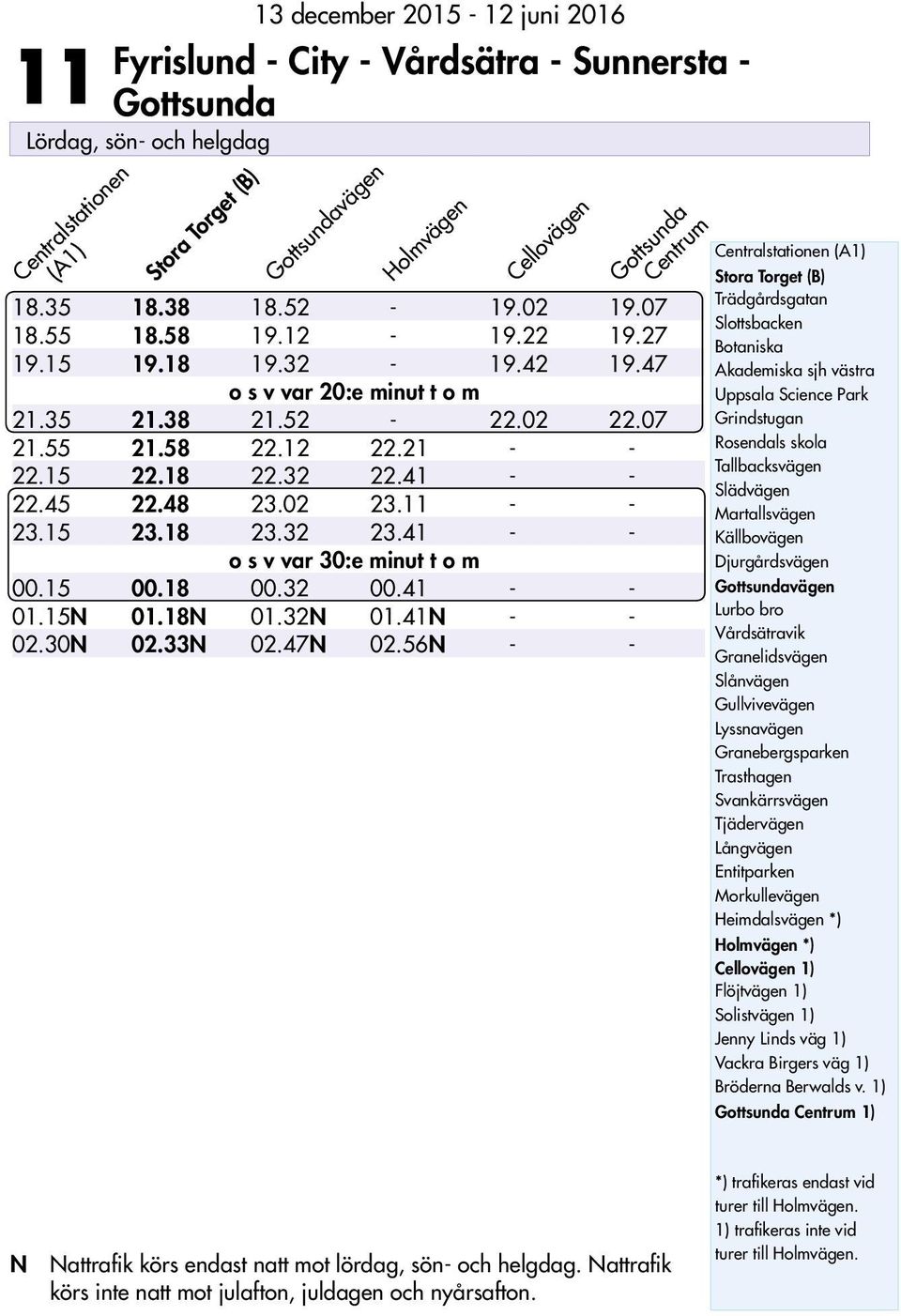 13 december 2015 - 12 juni 2016

11 Fyrislund - City - Vårdsätra - Sunnersta - Gottsunda

Lördag, sön- och helgdag

| Centralstationen (A1) | Stora Torget (B) | Gottsundavägen | Holmvägen | Cellovägen | Gottsunda Centrum |
|---|---|---|---|---|---|
| 18.35 | 18.38 | 18.52 | - | 19.02 | 19.07 |
| 18.55 | 18.58 | 19.12 | - | 19.22 | 19.27 |
| 19.15 | 19.18 | 19.32 | - | 19.42 | 19.47 |
| | | o s v var 20:e minut t o m | | | |
| 21.35 | 21.38 | 21.52 | - | 22.02 | 22.07 |
| 21.55 | 21.58 | 22.12 | 22.21 | - | - |
| 22.15 | 22.18 | 22.32 | 22.41 | - | - |
| 22.45 | 22.48 | 23.02 | 23.11 | - | - |
| 23.15 | 23.18 | 23.32 | 23.41 | - | - |
| | | o s v var 30:e minut t o m | | | |
| 00.15 | 00.18 | 00.32 | 00.41 | - | - |
| 01.15N | 01.18N | 01.32N | 01.41N | - | - |
| 02.30N | 02.33N | 02.47N | 02.56N | - | - |

Centralstationen (A1)
Stora Torget (B)
Trädgårdsgatan
Slottsbacken
Botaniska
Akademiska sjh västra
Uppsala Science Park
Grindstugan
Rosendals skola
Tallbacksvägen
Slädvägen
Martallsvägen
Källbovägen
Djurgårdsvägen
Gottsundavägen
Lurbo bro
Vårdsätravik
Granelidsvägen
Slånvägen
Gullvivevägen
Lyssnavägen
Granebergsparken
Trasthagen
Svankärrsvägen
Tjädervägen
Långvägen
Entitparken
Morkullevägen
Heimdalsvägen *)
Holmvägen *)
Cellovägen 1)
Flöjtvägen 1)
Solistvägen 1)
Jenny Linds väg 1)
Vackra Birgers väg 1)
Bröderna Berwalds v. 1)
Gottsunda Centrum 1)

*) trafikeras endast vid turer till Holmvägen.
1) trafikeras inte vid turer till Holmvägen.

N Nattrafik körs endast natt mot lördag, sön- och helgdag. Nattrafik körs inte natt mot julafton, juldagen och nyårsafton.